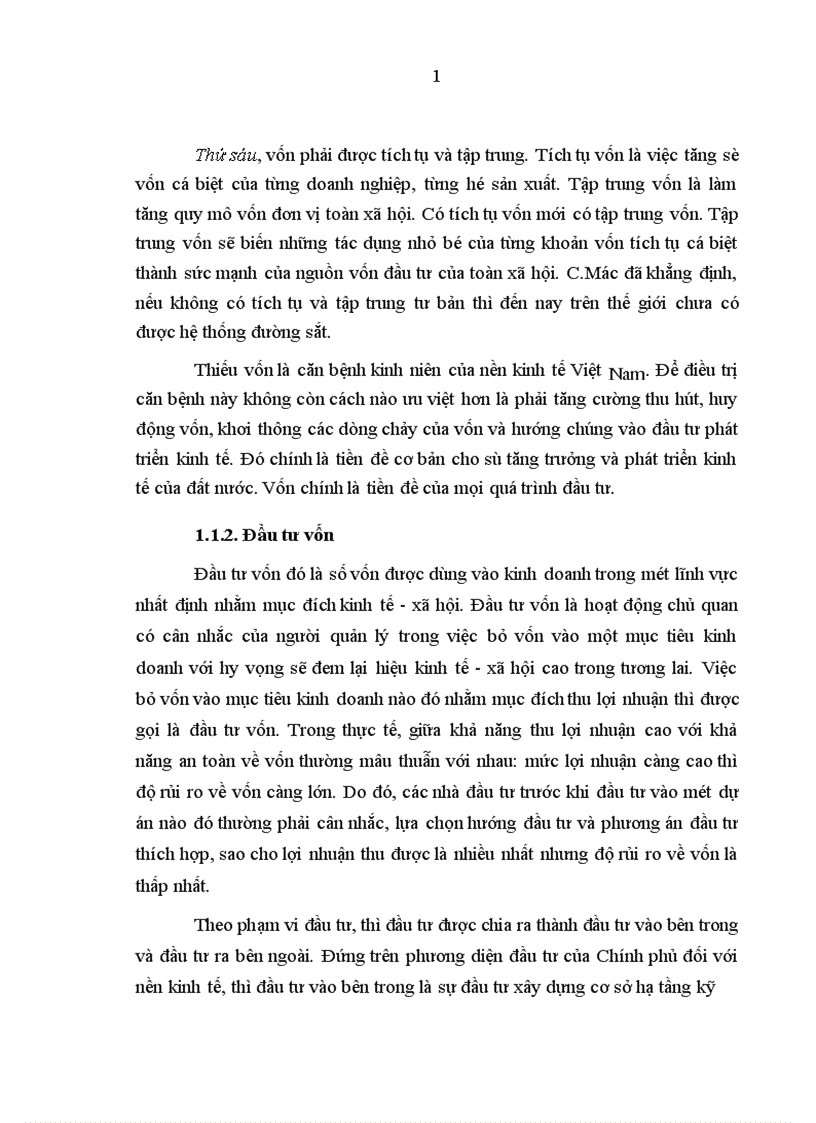 1

Thứ sáu, vốn phải được tích tụ và tập trung. Tích tụ vốn là việc tăng sè vốn cá biệt của từng doanh nghiệp, từng hé sản xuất. Tập trung vốn là làm tăng quy mô vốn đơn vị toàn xã hội. Có tích tụ vốn mới có tập trung vốn. Tập trung vốn sẽ biến những tác dụng nhỏ bé của từng khoản vốn tích tụ cá biệt thành sức mạnh của nguồn vốn đầu tư của toàn xã hội. C.Mác đã khẳng định, nếu không có tích tụ và tập trung tư bản thì đến nay trên thế giới chưa có được hệ thống đường sắt.

Thiếu vốn là căn bệnh kinh niên của nền kinh tế Việt Nam. Để điều trị căn bệnh này không còn cách nào ưu việt hơn là phải tăng cường thu hút, huy động vốn, khơi thông các dòng chảy của vốn và hướng chúng vào đầu tư phát triển kinh tế. Đó chính là tiền đề cơ bản cho sù tăng trưởng và phát triển kinh tế của đất nước. Vốn chính là tiền đề của mọi quá trình đầu tư.

1.1.2. Đầu tư vốn

Đầu tư vốn đó là số vốn được dùng vào kinh doanh trong mét lĩnh vực nhất định nhằm mục đích kinh tế - xã hội. Đầu tư vốn là hoạt động chủ quan có cân nhắc của người quản lý trong việc bỏ vốn vào một mục tiêu kinh doanh với hy vọng sẽ đem lại hiệu kinh tế - xã hội cao trong tương lai. Việc bỏ vốn vào mục tiêu kinh doanh nào đó nhằm mục đích thu lợi nhuận thì được gọi là đầu tư vốn. Trong thực tế, giữa khả năng thu lợi nhuận cao với khả năng an toàn về vốn thường mâu thuẫn với nhau: mức lợi nhuận càng cao thì độ rủi ro về vốn càng lớn. Do đó, các nhà đầu tư trước khi đầu tư vào mét dự án nào đó thường phải cân nhắc, lựa chọn hướng đầu tư và phương án đầu tư thích hợp, sao cho lợi nhuận thu được là nhiều nhất nhưng độ rủi ro về vốn là thấp nhất.

Theo phạm vi đầu tư, thì đầu tư được chia ra thành đầu tư vào bên trong và đầu tư ra bên ngoài. Đứng trên phương diện đầu tư của Chính phủ đối với nền kinh tế, thì đầu tư vào bên trong là sự đầu tư xây dựng cơ sở hạ tầng kỹ